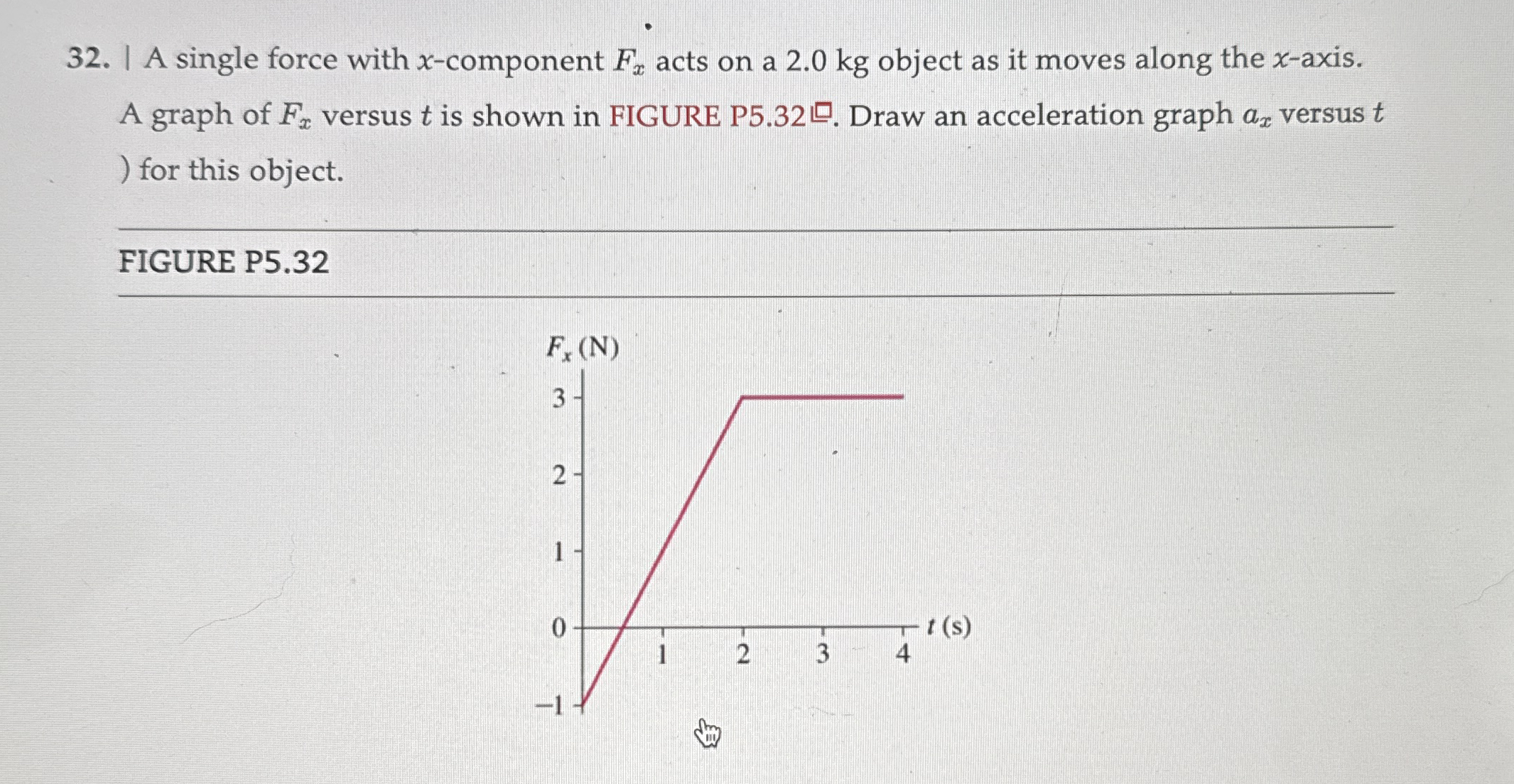 32. | A single force with $x$-component $F_x$ acts on a 2.0 kg object as it moves along the $x$-axis. A graph of $F_x$ versus $t$ is shown in FIGURE P5.32. Draw an acceleration graph $a_x$ versus $t$ ) for this object.

FIGURE P5.32

$F_x$ (N)
3
2
1
0
−1
1 2 3 4 $t$ (s)